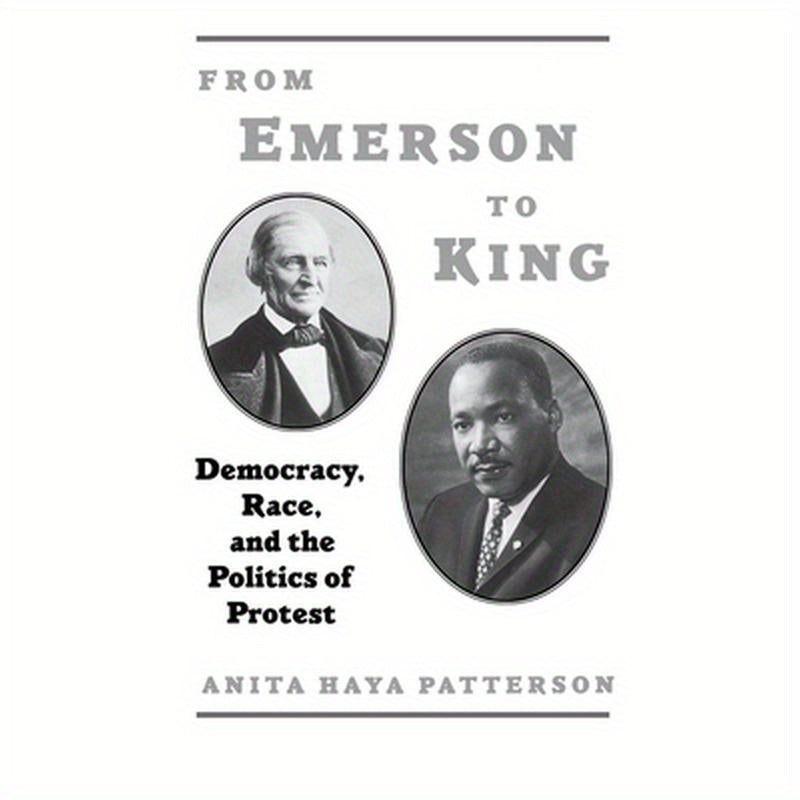 FROM
EMERSON
TO
KING

Democracy,
Race,
and the
Politics of
Protest

ANITA HAYA PATTERSON